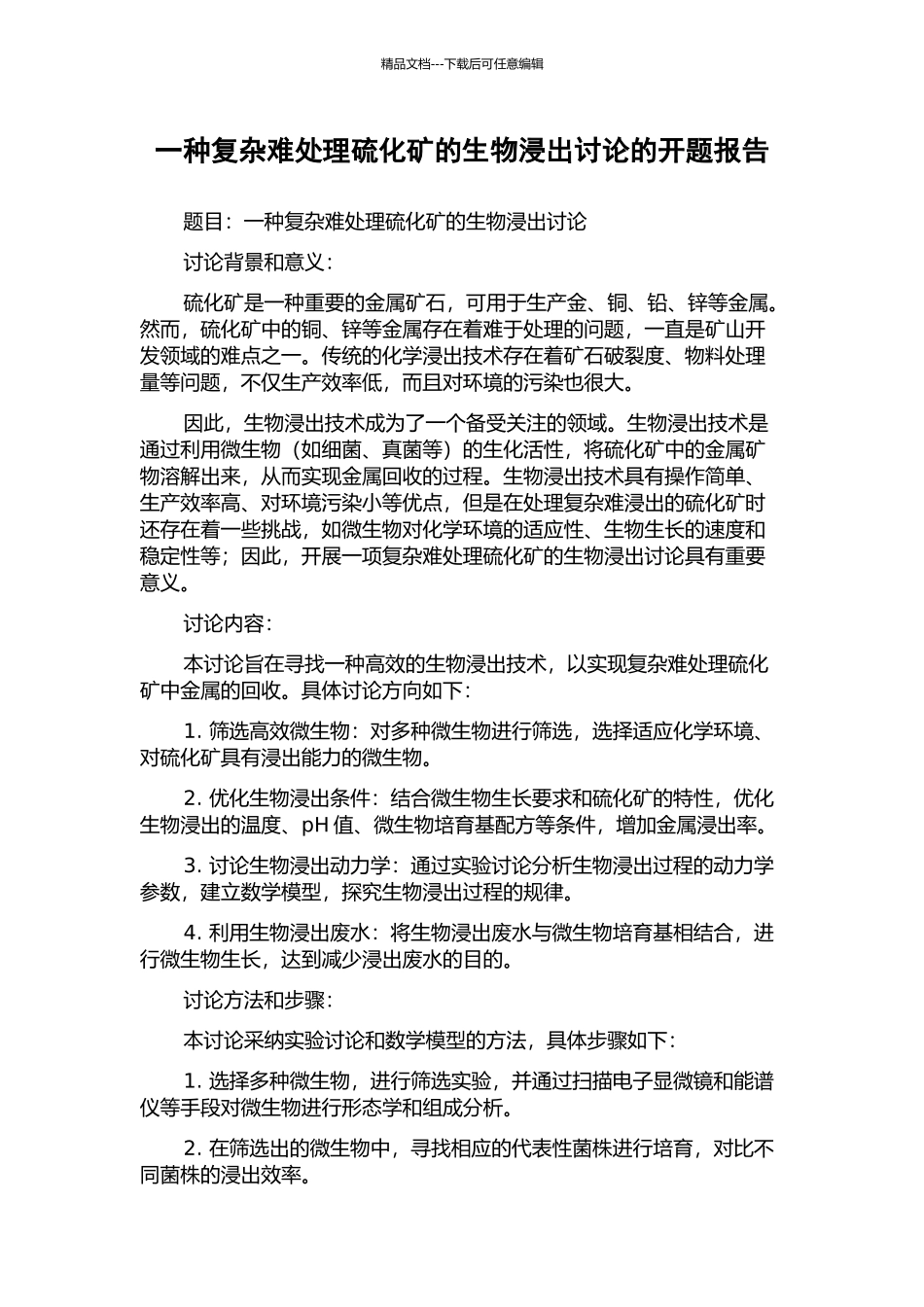 精品文档---下载后可任意编辑

一种复杂难处理硫化矿的生物浸出讨论的开题报告

题目：一种复杂难处理硫化矿的生物浸出讨论

讨论背景和意义：

硫化矿是一种重要的金属矿石，可用于生产金、铜、铅、锌等金属。然而，硫化矿中的铜、锌等金属存在着难于处理的问题，一直是矿山开发领域的难点之一。传统的化学浸出技术存在着矿石破裂度、物料处理量等问题，不仅生产效率低，而且对环境的污染也很大。

因此，生物浸出技术成为了一个备受关注的领域。生物浸出技术是通过利用微生物（如细菌、真菌等）的生化活性，将硫化矿中的金属矿物溶解出来，从而实现金属回收的过程。生物浸出技术具有操作简单、生产效率高、对环境污染小等优点，但是在处理复杂难浸出的硫化矿时还存在着一些挑战，如微生物对化学环境的适应性、生物生长的速度和稳定性等；因此，开展一项复杂难处理硫化矿的生物浸出讨论具有重要意义。

讨论内容：

本讨论旨在寻找一种高效的生物浸出技术，以实现复杂难处理硫化矿中金属的回收。具体讨论方向如下：

1. 筛选高效微生物：对多种微生物进行筛选，选择适应化学环境、对硫化矿具有浸出能力的微生物。

2. 优化生物浸出条件：结合微生物生长要求和硫化矿的特性，优化生物浸出的温度、pH 值、微生物培育基配方等条件，增加金属浸出率。

3. 讨论生物浸出动力学：通过实验讨论分析生物浸出过程的动力学参数，建立数学模型，探究生物浸出过程的规律。

4. 利用生物浸出废水：将生物浸出废水与微生物培育基相结合，进行微生物生长，达到减少浸出废水的目的。

讨论方法和步骤：

本讨论采纳实验讨论和数学模型的方法，具体步骤如下：

1. 选择多种微生物，进行筛选实验，并通过扫描电子显微镜和能谱仪等手段对微生物进行形态学和组成分析。

2. 在筛选出的微生物中，寻找相应的代表性菌株进行培育，对比不同菌株的浸出效率。